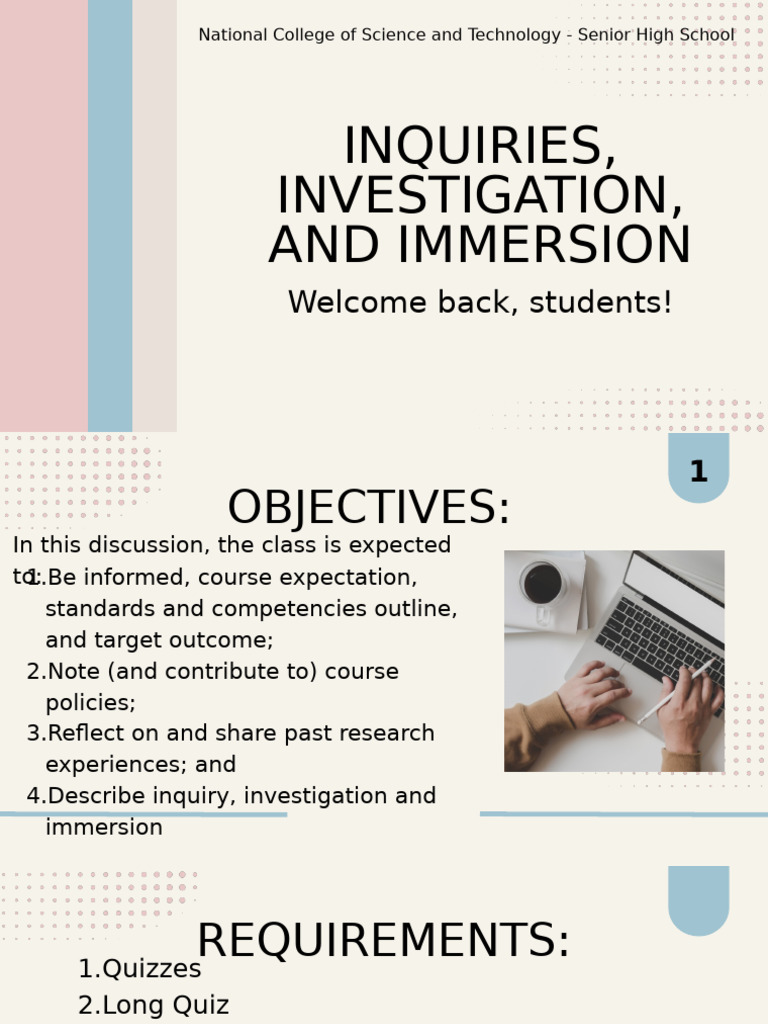 National College of Science and Technology - Senior High School

INQUIRIES, INVESTIGATION, AND IMMERSION

Welcome back, students!

1

OBJECTIVES:

In this discussion, the class is expected to:

1.Be informed, course expectation, standards and competencies outline, and target outcome;
2.Note (and contribute to) course policies;
3.Reflect on and share past research experiences; and
4.Describe inquiry, investigation and immersion

REQUIREMENTS:

1.Quizzes
2.Long Quiz